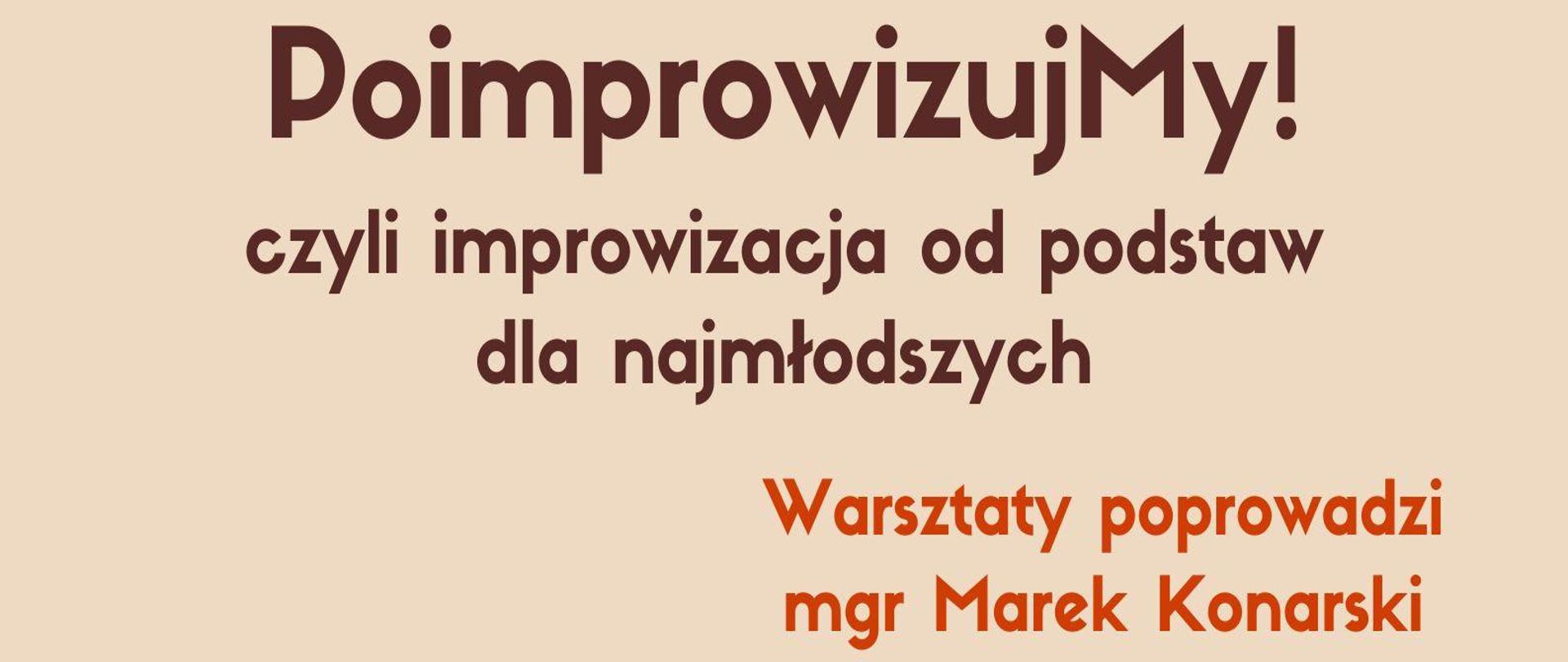 PoimprowizujMy!

czyli improwizacja od podstaw dla najmłodszych

Warsztaty poprowadzi mgr Marek Konarski